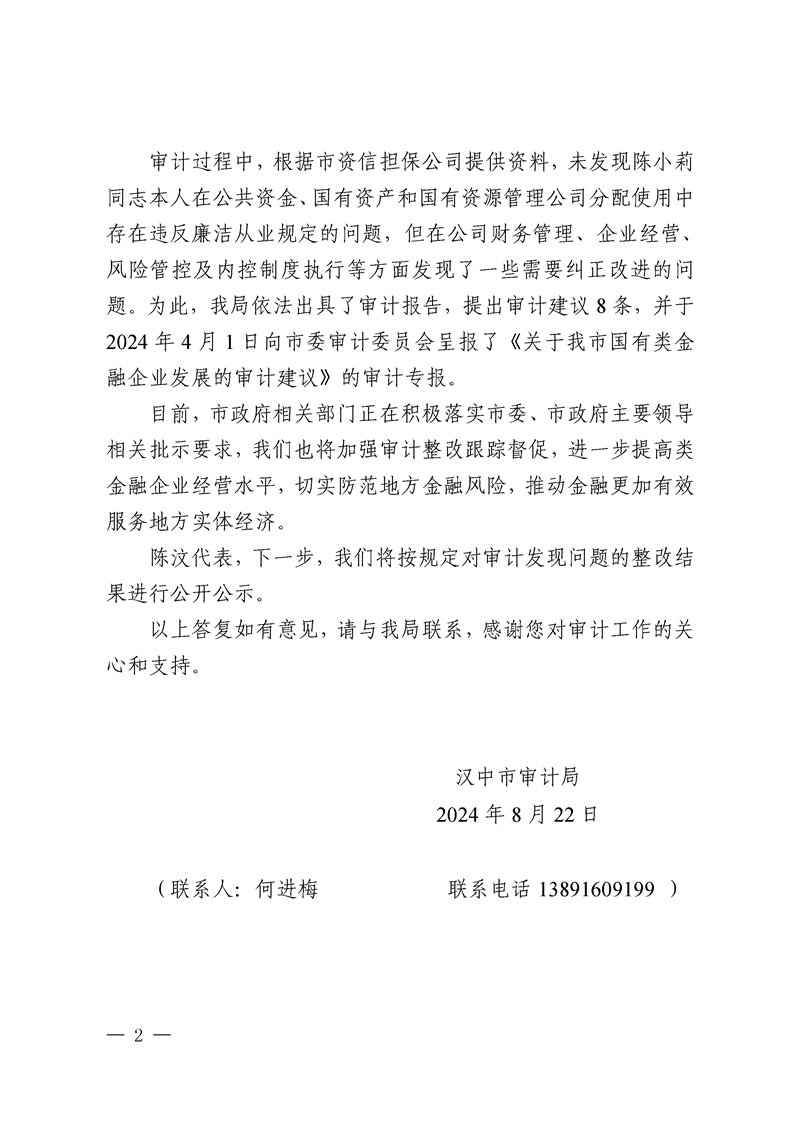 审计过程中，根据市资信担保公司提供资料，未发现陈小莉同志本人在公共资金、国有资产和国有资源管理公司分配使用中存在违反廉洁从业规定的问题，但在公司财务管理、企业经营、风险管控及内控制度执行等方面发现了一些需要纠正改进的问题。为此，我局依法出具了审计报告，提出审计建议 8 条，并于 2024 年 4 月 1 日向市委审计委员会呈报了《关于我市国有类金融企业发展的审计建议》的审计专报。

目前，市政府相关部门正在积极落实市委、市政府主要领导相关批示要求，我们也将加强审计整改跟踪督促，进一步提高类金融企业经营水平，切实防范地方金融风险，推动金融更加有效服务地方实体经济。

陈汶代表，下一步，我们将按规定对审计发现问题的整改结果进行公开公示。

以上答复如有意见，请与我局联系，感谢您对审计工作的关心和支持。

汉中市审计局
2024 年 8 月 22 日

（联系人：何进梅　　　　联系电话 13891609199 ）

— 2 —